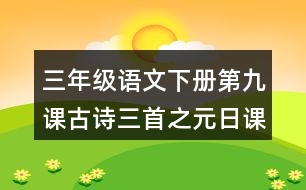 三年级语文下册第九课古诗三首之元日课